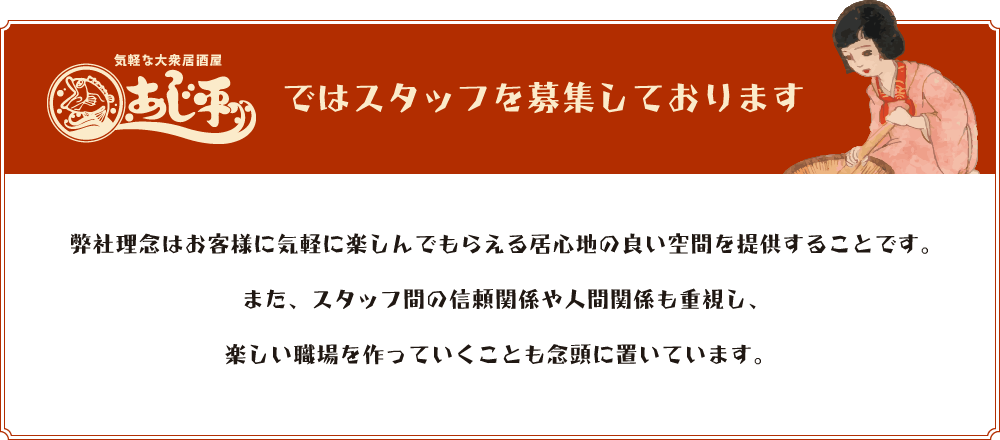 気軽な大衆居酒屋
あじ平

ではスタッフを募集しております

弊社理念はお客様に気軽に楽しんでもらえる居心地の良い空間を提供することです。

また、スタッフ間の信頼関係や人間関係も重視し、

楽しい職場を作っていくことも念頭に置いています。